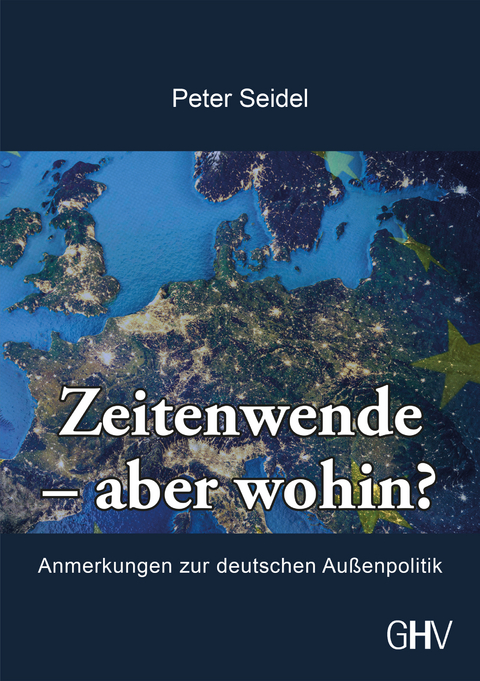 Peter Seidel

Zeitenwende – aber wohin?

Anmerkungen zur deutschen Außenpolitik

GHV